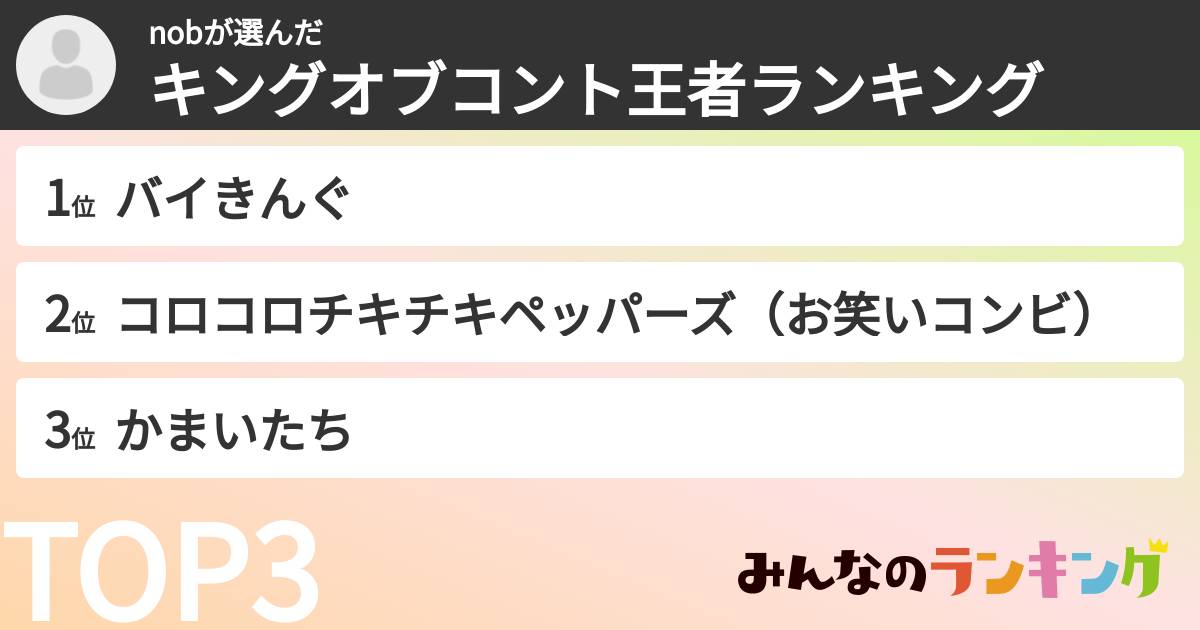 nobが選んだ
キングオブコント王者ランキング

1位 バイきんぐ

2位 コロコロチキチキペッパーズ（お笑いコンビ）

3位 かまいたち

TOP3

みんなのランキング